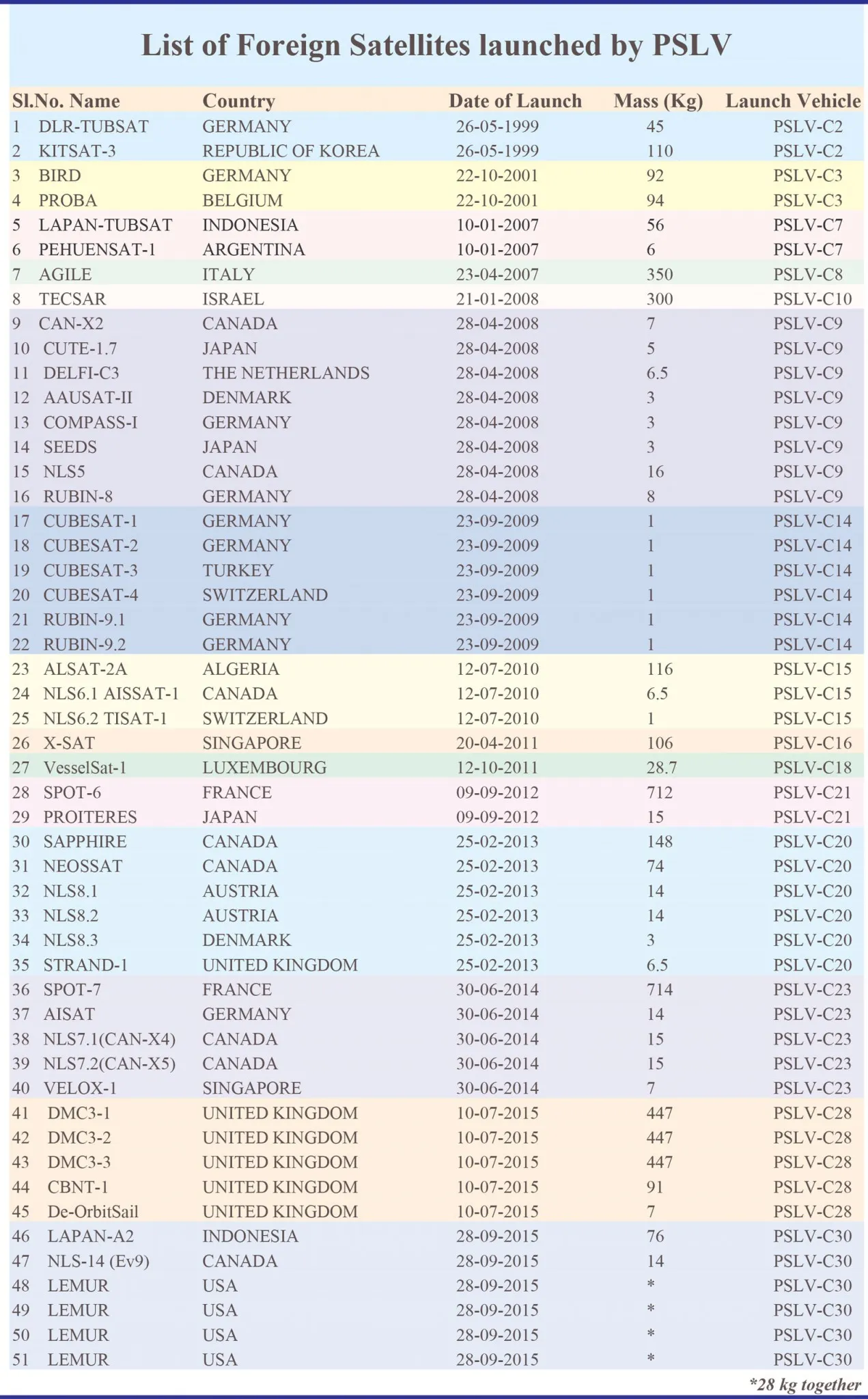 List of Foreign Satellites launched by PSLV

| Sl.No. | Name | Country | Date of Launch | Mass (Kg) | Launch Vehicle |
|---|---|---|---|---|---|
| 1 | DLR-TUBSAT | GERMANY | 26-05-1999 | 45 | PSLV-C2 |
| 2 | KITSAT-3 | REPUBLIC OF KOREA | 26-05-1999 | 110 | PSLV-C2 |
| 3 | BIRD | GERMANY | 22-10-2001 | 92 | PSLV-C3 |
| 4 | PROBA | BELGIUM | 22-10-2001 | 94 | PSLV-C3 |
| 5 | LAPAN-TUBSAT | INDONESIA | 10-01-2007 | 56 | PSLV-C7 |
| 6 | PEHUENSAT-1 | ARGENTINA | 10-01-2007 | 6 | PSLV-C7 |
| 7 | AGILE | ITALY | 23-04-2007 | 350 | PSLV-C8 |
| 8 | TECSAR | ISRAEL | 21-01-2008 | 300 | PSLV-C10 |
| 9 | CAN-X2 | CANADA | 28-04-2008 | 7 | PSLV-C9 |
| 10 | CUTE-1.7 | JAPAN | 28-04-2008 | 5 | PSLV-C9 |
| 11 | DELFI-C3 | THE NETHERLANDS | 28-04-2008 | 6.5 | PSLV-C9 |
| 12 | AAUSAT-II | DENMARK | 28-04-2008 | 3 | PSLV-C9 |
| 13 | COMPASS-I | GERMANY | 28-04-2008 | 3 | PSLV-C9 |
| 14 | SEEDS | JAPAN | 28-04-2008 | 3 | PSLV-C9 |
| 15 | NLS5 | CANADA | 28-04-2008 | 16 | PSLV-C9 |
| 16 | RUBIN-8 | GERMANY | 28-04-2008 | 8 | PSLV-C9 |
| 17 | CUBESAT-1 | GERMANY | 23-09-2009 | 1 | PSLV-C14 |
| 18 | CUBESAT-2 | GERMANY | 23-09-2009 | 1 | PSLV-C14 |
| 19 | CUBESAT-3 | TURKEY | 23-09-2009 | 1 | PSLV-C14 |
| 20 | CUBESAT-4 | SWITZERLAND | 23-09-2009 | 1 | PSLV-C14 |
| 21 | RUBIN-9.1 | GERMANY | 23-09-2009 | 1 | PSLV-C14 |
| 22 | RUBIN-9.2 | GERMANY | 23-09-2009 | 1 | PSLV-C14 |
| 23 | ALSAT-2A | ALGERIA | 12-07-2010 | 116 | PSLV-C15 |
| 24 | NLS6.1 AISSAT-1 | CANADA | 12-07-2010 | 6.5 | PSLV-C15 |
| 25 | NLS6.2 TISAT-1 | SWITZERLAND | 12-07-2010 | 1 | PSLV-C15 |
| 26 | X-SAT | SINGAPORE | 20-04-2011 | 106 | PSLV-C16 |
| 27 | VesselSat-1 | LUXEMBOURG | 12-10-2011 | 28.7 | PSLV-C18 |
| 28 | SPOT-6 | FRANCE | 09-09-2012 | 712 | PSLV-C21 |
| 29 | PROITERES | JAPAN | 09-09-2012 | 15 | PSLV-C21 |
| 30 | SAPPHIRE | CANADA | 25-02-2013 | 148 | PSLV-C20 |
| 31 | NEOSSAT | CANADA | 25-02-2013 | 74 | PSLV-C20 |
| 32 | NLS8.1 | AUSTRIA | 25-02-2013 | 14 | PSLV-C20 |
| 33 | NLS8.2 | AUSTRIA | 25-02-2013 | 14 | PSLV-C20 |
| 34 | NLS8.3 | DENMARK | 25-02-2013 | 3 | PSLV-C20 |
| 35 | STRAND-1 | UNITED KINGDOM | 25-02-2013 | 6.5 | PSLV-C20 |
| 36 | SPOT-7 | FRANCE | 30-06-2014 | 714 | PSLV-C23 |
| 37 | AISAT | GERMANY | 30-06-2014 | 14 | PSLV-C23 |
| 38 | NLS7.1(CAN-X4) | CANADA | 30-06-2014 | 15 | PSLV-C23 |
| 39 | NLS7.2(CAN-X5) | CANADA | 30-06-2014 | 15 | PSLV-C23 |
| 40 | VELOX-1 | SINGAPORE | 30-06-2014 | 7 | PSLV-C23 |
| 41 | DMC3-1 | UNITED KINGDOM | 10-07-2015 | 447 | PSLV-C28 |
| 42 | DMC3-2 | UNITED KINGDOM | 10-07-2015 | 447 | PSLV-C28 |
| 43 | DMC3-3 | UNITED KINGDOM | 10-07-2015 | 447 | PSLV-C28 |
| 44 | CBNT-1 | UNITED KINGDOM | 10-07-2015 | 91 | PSLV-C28 |
| 45 | De-OrbitSail | UNITED KINGDOM | 10-07-2015 | 7 | PSLV-C28 |
| 46 | LAPAN-A2 | INDONESIA | 28-09-2015 | 76 | PSLV-C30 |
| 47 | NLS-14 (Ev9) | CANADA | 28-09-2015 | 14 | PSLV-C30 |
| 48 | LEMUR | USA | 28-09-2015 | * | PSLV-C30 |
| 49 | LEMUR | USA | 28-09-2015 | * | PSLV-C30 |
| 50 | LEMUR | USA | 28-09-2015 | * | PSLV-C30 |
| 51 | LEMUR | USA | 28-09-2015 | * | PSLV-C30 |

*28 kg together